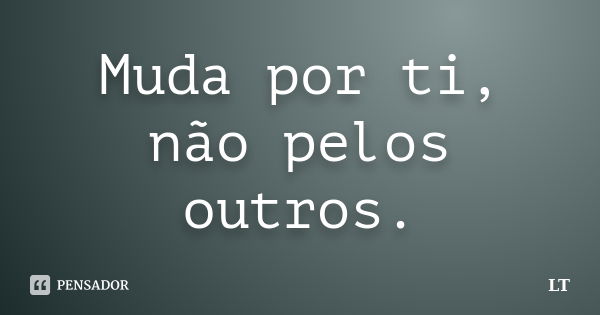 Muda por ti, não pelos outros.

PENSADOR

LT